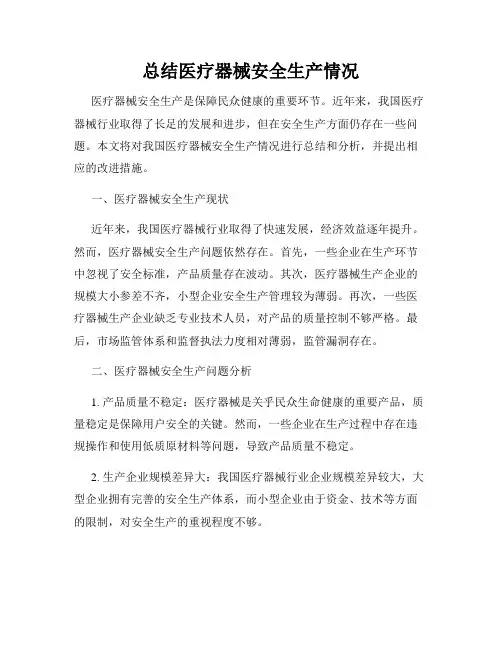 总结医疗器械安全生产情况

医疗器械安全生产是保障民众健康的重要环节。近年来，我国医疗器械行业取得了长足的发展和进步，但在安全生产方面仍存在一些问题。本文将对我国医疗器械安全生产情况进行总结和分析，并提出相应的改进措施。

一、医疗器械安全生产现状

近年来，我国医疗器械行业取得了快速发展，经济效益逐年提升。然而，医疗器械安全生产问题依然存在。首先，一些企业在生产环节中忽视了安全标准，产品质量存在波动。其次，医疗器械生产企业的规模大小参差不齐，小型企业安全生产管理较为薄弱。再次，一些医疗器械生产企业缺乏专业技术人员，对产品的质量控制不够严格。最后，市场监管体系和监督执法力度相对薄弱，监管漏洞存在。

二、医疗器械安全生产问题分析

1. 产品质量不稳定：医疗器械是关乎民众生命健康的重要产品，质量稳定是保障用户安全的关键。然而，一些企业在生产过程中存在违规操作和使用低质原材料等问题，导致产品质量不稳定。

2. 生产企业规模差异大：我国医疗器械行业企业规模差异较大，大型企业拥有完善的安全生产体系，而小型企业由于资金、技术等方面的限制，对安全生产的重视程度不够。